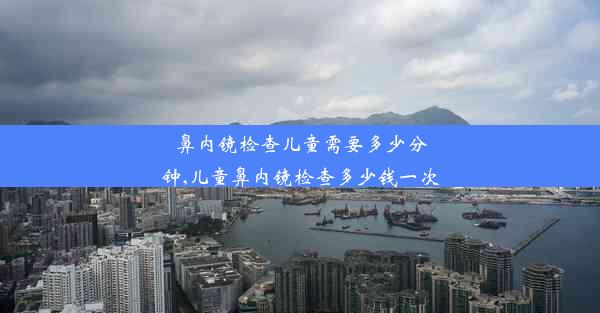 鼻内镜检查儿童需要多少分钟,儿童鼻内镜检查多少钱一次